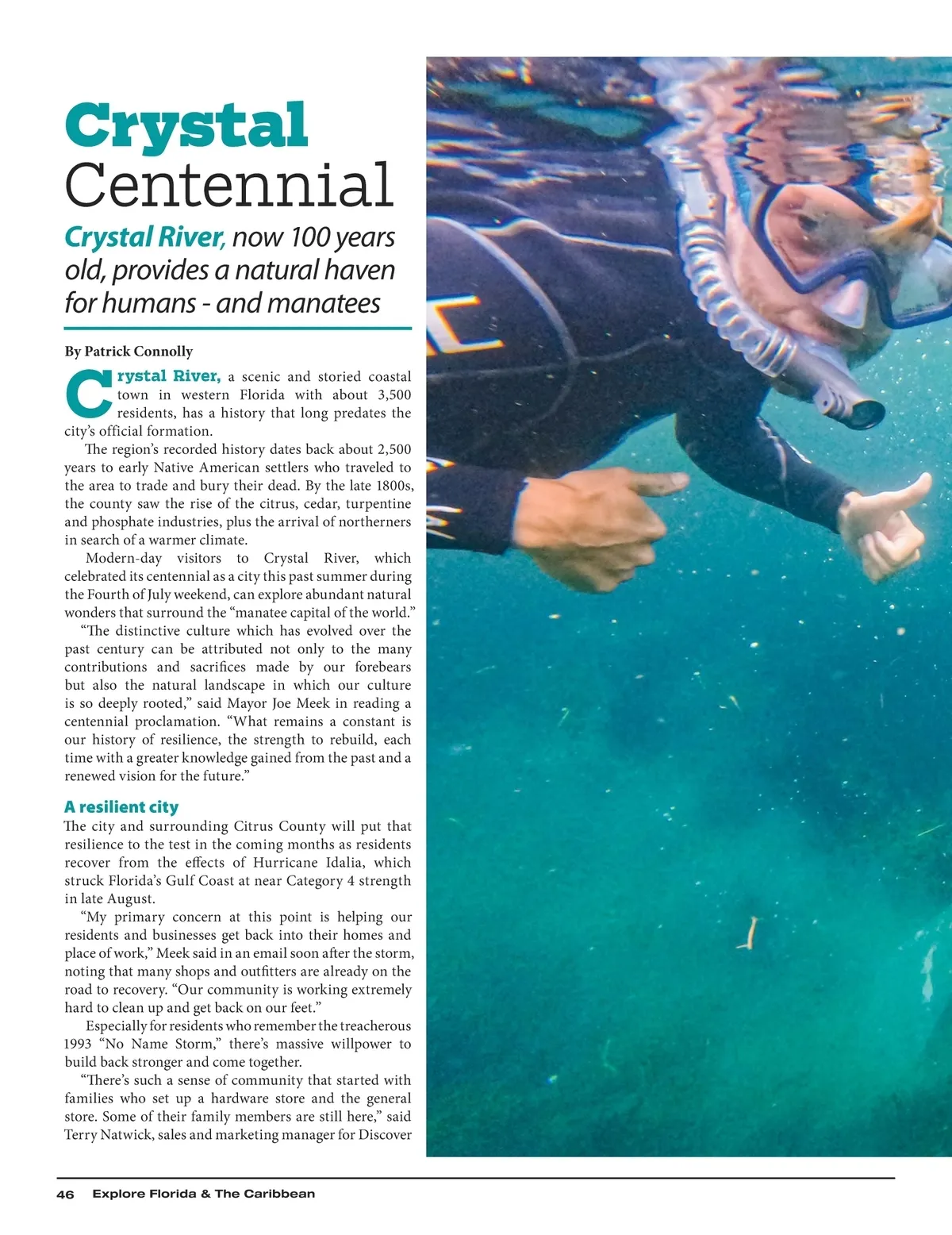 Crystal Centennial

Crystal River, now 100 years old, provides a natural haven for humans - and manatees

By Patrick Connolly

Crystal River, a scenic and storied coastal town in western Florida with about 3,500 residents, has a history that long predates the city's official formation.

The region's recorded history dates back about 2,500 years to early Native American settlers who traveled to the area to trade and bury their dead. By the late 1800s, the county saw the rise of the citrus, cedar, turpentine and phosphate industries, plus the arrival of northerners in search of a warmer climate.

Modern-day visitors to Crystal River, which celebrated its centennial as a city this past summer during the Fourth of July weekend, can explore abundant natural wonders that surround the "manatee capital of the world."

"The distinctive culture which has evolved over the past century can be attributed not only to the many contributions and sacrifices made by our forebears but also the natural landscape in which our culture is so deeply rooted," said Mayor Joe Meek in reading a centennial proclamation. "What remains a constant is our history of resilience, the strength to rebuild, each time with a greater knowledge gained from the past and a renewed vision for the future."

A resilient city

The city and surrounding Citrus County will put that resilience to the test in the coming months as residents recover from the effects of Hurricane Idalia, which struck Florida's Gulf Coast at near Category 4 strength in late August.

"My primary concern at this point is helping our residents and businesses get back into their homes and place of work," Meek said in an email soon after the storm, noting that many shops and outfitters are already on the road to recovery. "Our community is working extremely hard to clean up and get back on our feet."

Especially for residents who remember the treacherous 1993 "No Name Storm," there's massive willpower to build back stronger and come together.

"There's such a sense of community that started with families who set up a hardware store and the general store. Some of their family members are still here," said Terry Natwick, sales and marketing manager for Discover

46 Explore Florida & The Caribbean